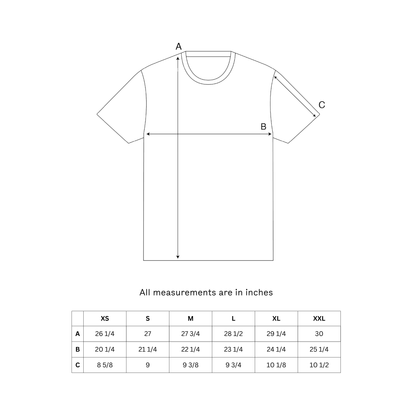 A

C

B

All measurements are in inches

| | XS | S | M | L | XL | XXL |
|---|---|---|---|---|---|---|
| A | 26 1/4 | 27 | 27 3/4 | 28 1/2 | 29 1/4 | 30 |
| B | 20 1/4 | 21 1/4 | 22 1/4 | 23 1/4 | 24 1/4 | 25 1/4 |
| C | 8 5/8 | 9 | 9 3/8 | 9 3/4 | 10 1/8 | 10 1/2 |